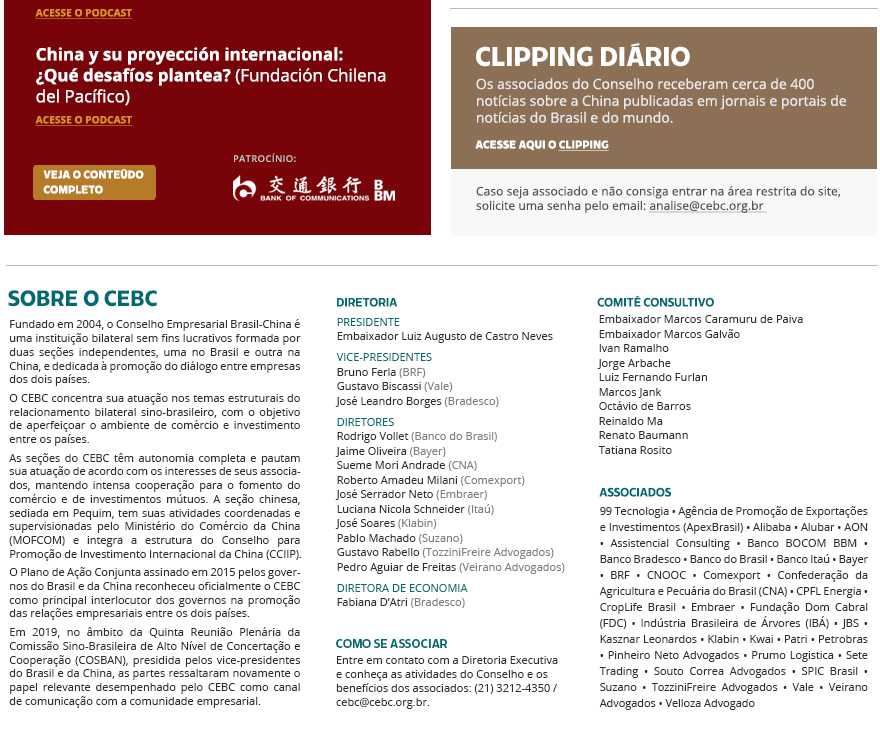 ACESSE O PODCAST

China y su proyección internacional: ¿Qué desafíos plantea? (Fundación Chilena del Pacífico)

ACESSE O PODCAST

VEJA O CONTEÚDO COMPLETO

PATROCÍNIO:

交通銀行 BANK OF COMMUNICATIONS BBM

CLIPPING DIÁRIO

Os associados do Conselho receberam cerca de 400 notícias sobre a China publicadas em jornais e portais de notícias do Brasil e do mundo.

ACESSE AQUI O CLIPPING

Caso seja associado e não consiga entrar na área restrita do site, solicite uma senha pelo email: analise@cebc.org.br

SOBRE O CEBC

Fundado em 2004, o Conselho Empresarial Brasil-China é uma instituição bilateral sem fins lucrativos formada por duas seções independentes, uma no Brasil e outra na China, e dedicada à promoção do diálogo entre empresas dos dois países.

O CEBC concentra sua atuação nos temas estruturais do relacionamento bilateral sino-brasileiro, com o objetivo de aperfeiçoar o ambiente de comércio e investimento entre os países.

As seções do CEBC têm autonomia completa e pautam sua atuação de acordo com os interesses de seus associados, mantendo intensa cooperação para o fomento do comércio e de investimentos mútuos. A seção chinesa, sediada em Pequim, tem suas atividades coordenadas e supervisionadas pelo Ministério do Comércio da China (MOFCOM) e integra a estrutura do Conselho para Promoção de Investimento Internacional da China (CCIIP).

O Plano de Ação Conjunta assinado em 2015 pelos governos do Brasil e da China reconheceu oficialmente o CEBC como principal interlocutor dos governos na promoção das relações empresariais entre os dois países.

Em 2019, no âmbito da Quinta Reunião Plenária da Comissão Sino-Brasileira de Alto Nível de Concertação e Cooperação (COSBAN), presidida pelos vice-presidentes do Brasil e da China, as partes ressaltaram novamente o papel relevante desempenhado pelo CEBC como canal de comunicação com a comunidade empresarial.

DIRETORIA

PRESIDENTE
Embaixador Luiz Augusto de Castro Neves

VICE-PRESIDENTES
Bruno Ferla (BRF)
Gustavo Biscassi (Vale)
José Leandro Borges (Bradesco)

DIRETORES
Rodrigo Vollet (Banco do Brasil)
Jaime Oliveira (Bayer)
Sueme Mori Andrade (CNA)
Roberto Amadeu Milani (Comexport)
José Serrador Neto (Embraer)
Luciana Nicola Schneider (Itaú)
José Soares (Klabin)
Pablo Machado (Suzano)
Gustavo Rabello (TozziniFreire Advogados)
Pedro Aguiar de Freitas (Veirano Advogados)

DIRETORA DE ECONOMIA
Fabiana D'Atri (Bradesco)

COMO SE ASSOCIAR

Entre em contato com a Diretoria Executiva e conheça as atividades do Conselho e os benefícios dos associados: (21) 3212-4350 / cebc@cebc.org.br.

COMITÊ CONSULTIVO
Embaixador Marcos Caramuru de Paiva
Embaixador Marcos Galvão
Ivan Ramalho
Jorge Arbache
Luiz Fernando Furlan
Marcos Jank
Octávio de Barros
Reinaldo Ma
Renato Baumann
Tatiana Rosito

ASSOCIADOS

99 Tecnologia • Agência de Promoção de Exportações e Investimentos (ApexBrasil) • Alibaba • Alubar • AON • Assistencial Consulting • Banco BOCOM BBM • Banco Bradesco • Banco do Brasil • Banco Itaú • Bayer • BRF • CNOOC • Comexport • Confederação da Agricultura e Pecuária do Brasil (CNA) • CPFL Energia • CropLife Brasil • Embraer • Fundação Dom Cabral (FDC) • Indústria Brasileira de Árvores (IBÁ) • JBS • Kasznar Leonardos • Klabin • Kwai • Patri • Petrobras • Pinheiro Neto Advogados • Prumo Logística • Sete Trading • Souto Correa Advogados • SPIC Brasil • Suzano • TozziniFreire Advogados • Vale • Veirano Advogados • Velloza Advogado